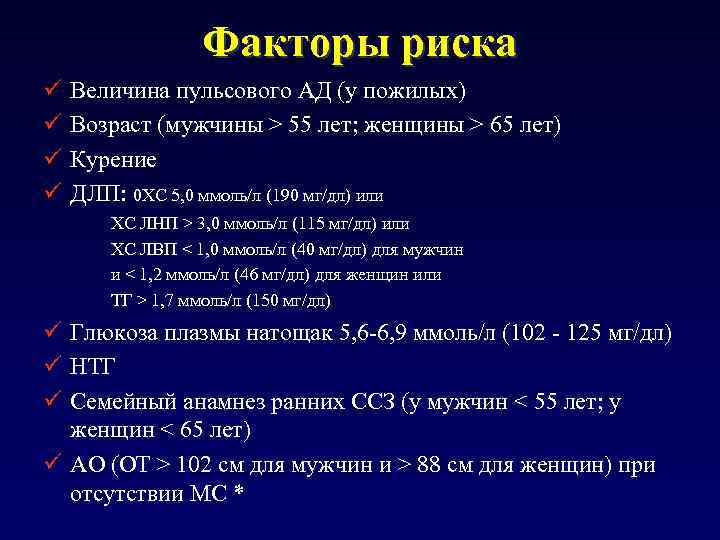 Факторы риска

✓ Величина пульсового АД (у пожилых)
✓ Возраст (мужчины > 55 лет; женщины > 65 лет)
✓ Курение
✓ ДЛП: 0ХС 5,0 ммоль/л (190 мг/дл) или
ХС ЛНП > 3,0 ммоль/л (115 мг/дл) или
ХС ЛВП < 1,0 ммоль/л (40 мг/дл) для мужчин
и < 1,2 ммоль/л (46 мг/дл) для женщин или
ТГ > 1,7 ммоль/л (150 мг/дл)
✓ Глюкоза плазмы натощак 5,6-6,9 ммоль/л (102 - 125 мг/дл)
✓ НТГ
✓ Семейный анамнез ранних ССЗ (у мужчин < 55 лет; у женщин < 65 лет)
✓ АО (ОТ > 102 см для мужчин и > 88 см для женщин) при отсутствии МС *